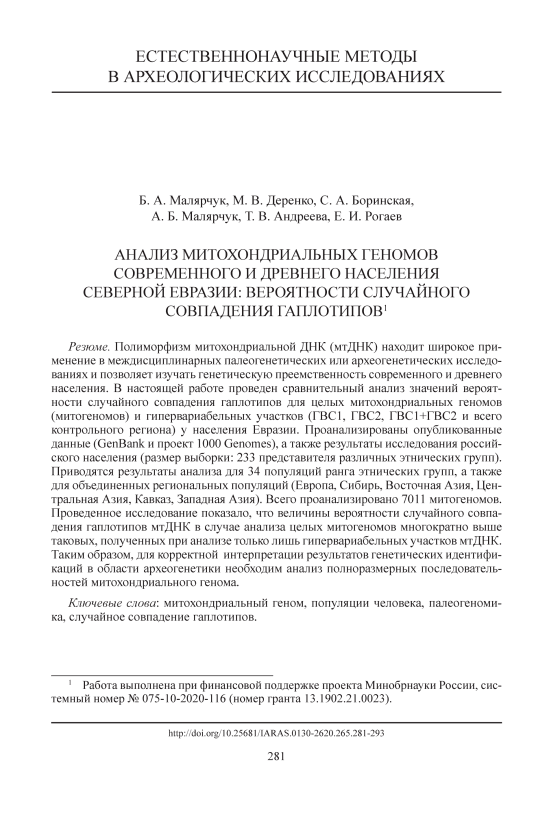 ЕСТЕСТВЕННОНАУЧНЫЕ МЕТОДЫ
В АРХЕОЛОГИЧЕСКИХ ИССЛЕДОВАНИЯХ

Б. А. Малярчук, М. В. Деренко, С. А. Боринская,
А. Б. Малярчук, Т. В. Андреева, Е. И. Рогаев

АНАЛИЗ МИТОХОНДРИАЛЬНЫХ ГЕНОМОВ СОВРЕМЕННОГО И ДРЕВНЕГО НАСЕЛЕНИЯ СЕВЕРНОЙ ЕВРАЗИИ: ВЕРОЯТНОСТИ СЛУЧАЙНОГО СОВПАДЕНИЯ ГАПЛОТИПОВ$^1$

Резюме. Полиморфизм митохондриальной ДНК (мтДНК) находит широкое применение в междисциплинарных палеогенетических или археогенетических исследованиях и позволяет изучать генетическую преемственность современного и древнего населения. В настоящей работе проведен сравнительный анализ значений вероятности случайного совпадения гаплотипов для целых митохондриальных геномов (митогеномов) и гипервариабельных участков (ГВС1, ГВС2, ГВС1+ГВС2 и всего контрольного региона) у населения Евразии. Проанализированы опубликованные данные (GenBank и проект 1000 Genomes), а также результаты исследования российского населения (размер выборки: 233 представителя различных этнических групп). Приводятся результаты анализа для 34 популяций ранга этнических групп, а также для объединенных региональных популяций (Европа, Сибирь, Восточная Азия, Центральная Азия, Кавказ, Западная Азия). Всего проанализировано 7011 митогеномов. Проведенное исследование показало, что величины вероятности случайного совпадения гаплотипов мтДНК в случае анализа целых митогеномов многократно выше таковых, полученных при анализе только лишь гипервариабельных участков мтДНК. Таким образом, для корректной интерпретации результатов генетических идентификаций в области археогенетики необходим анализ полноразмерных последовательностей митохондриального генома.

Ключевые слова: митохондриальный геном, популяции человека, палеогеномика, случайное совпадение гаплотипов.

$^1$ Работа выполнена при финансовой поддержке проекта Минобрнауки России, системный номер № 075-10-2020-116 (номер гранта 13.1902.21.0023).

http://doi.org/10.25681/IARAS.0130-2620.265.281-293

281